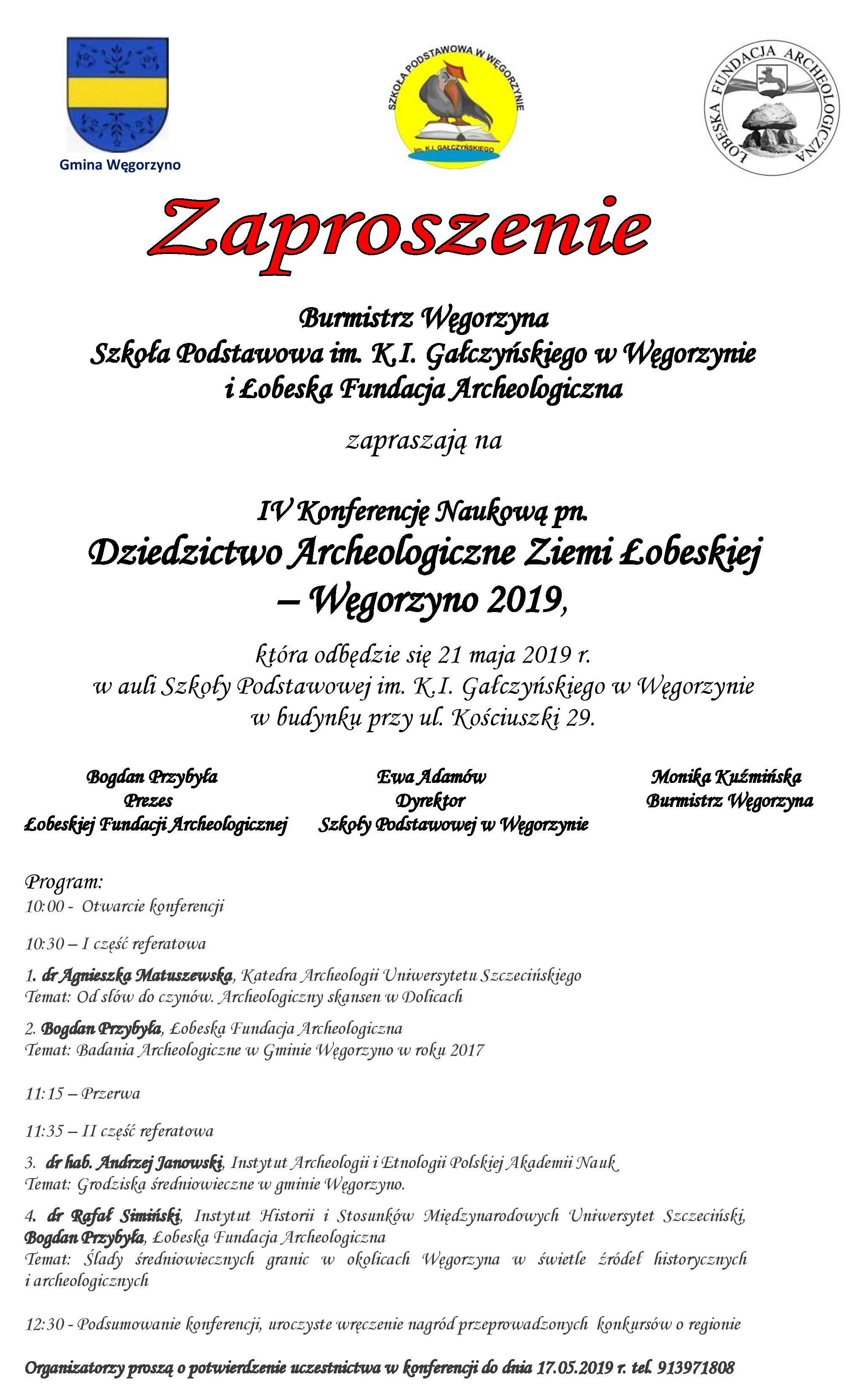 Gmina Węgorzyno

SZKOŁA PODSTAWOWA W WĘGORZYNIE
im. K.I. GAŁCZYŃSKIEGO

ŁOBESKA FUNDACJA ARCHEOLOGICZNA

Zaproszenie

Burmistrz Węgorzyna
Szkoła Podstawowa im. K.I. Gałczyńskiego w Węgorzynie
i Łobeska Fundacja Archeologiczna

zapraszają na

IV Konferencję Naukową pn.
Dziedzictwo Archeologiczne Ziemi Łobeskiej – Węgorzyno 2019,

która odbędzie się 21 maja 2019 r.
w auli Szkoły Podstawowej im. K.I. Gałczyńskiego w Węgorzynie
w budynku przy ul. Kościuszki 29.

Bogdan Przybyła
Prezes
Łobeskiej Fundacji Archeologicznej

Ewa Adamów
Dyrektor
Szkoły Podstawowej w Węgorzynie

Monika Kuźmińska
Burmistrz Węgorzyna

Program:
10:00 - Otwarcie konferencji

10:30 – I część referatowa

1. dr Agnieszka Matuszewska, Katedra Archeologii Uniwersytetu Szczecińskiego
Temat: Od słów do czynów. Archeologiczny skansen w Dolicach

2. Bogdan Przybyła, Łobeska Fundacja Archeologiczna
Temat: Badania Archeologiczne w Gminie Węgorzyno w roku 2017

11:15 – Przerwa

11:35 – II część referatowa

3. dr hab. Andrzej Janowski, Instytut Archeologii i Etnologii Polskiej Akademii Nauk
Temat: Grodziska średniowieczne w gminie Węgorzyno.

4. dr Rafał Simiński, Instytut Historii i Stosunków Międzynarodowych Uniwersytet Szczeciński, Bogdan Przybyła, Łobeska Fundacja Archeologiczna
Temat: Ślady średniowiecznych granic w okolicach Węgorzyna w świetle źródeł historycznych i archeologicznych

12:30 - Podsumowanie konferencji, uroczyste wręczenie nagród przeprowadzonych konkursów o regionie

Organizatorzy proszą o potwierdzenie uczestnictwa w konferencji do dnia 17.05.2019 r. tel. 913971808